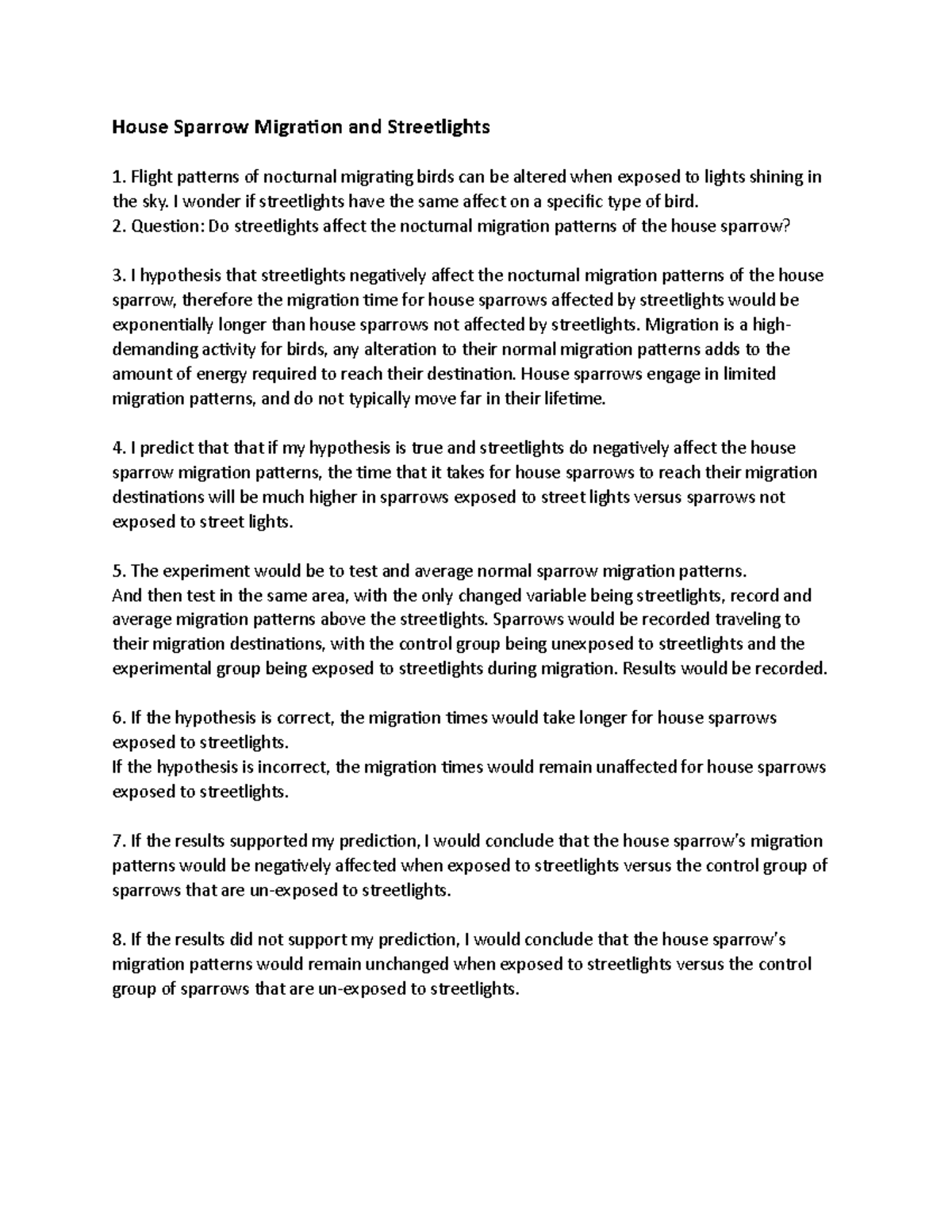 House Sparrow Migration and Streetlights

1. Flight patterns of nocturnal migrating birds can be altered when exposed to lights shining in the sky. I wonder if streetlights have the same affect on a specific type of bird.
2. Question: Do streetlights affect the nocturnal migration patterns of the house sparrow?

3. I hypothesis that streetlights negatively affect the nocturnal migration patterns of the house sparrow, therefore the migration time for house sparrows affected by streetlights would be exponentially longer than house sparrows not affected by streetlights. Migration is a high-demanding activity for birds, any alteration to their normal migration patterns adds to the amount of energy required to reach their destination. House sparrows engage in limited migration patterns, and do not typically move far in their lifetime.

4. I predict that that if my hypothesis is true and streetlights do negatively affect the house sparrow migration patterns, the time that it takes for house sparrows to reach their migration destinations will be much higher in sparrows exposed to street lights versus sparrows not exposed to street lights.

5. The experiment would be to test and average normal sparrow migration patterns.
And then test in the same area, with the only changed variable being streetlights, record and average migration patterns above the streetlights. Sparrows would be recorded traveling to their migration destinations, with the control group being unexposed to streetlights and the experimental group being exposed to streetlights during migration. Results would be recorded.

6. If the hypothesis is correct, the migration times would take longer for house sparrows exposed to streetlights.
If the hypothesis is incorrect, the migration times would remain unaffected for house sparrows exposed to streetlights.

7. If the results supported my prediction, I would conclude that the house sparrow's migration patterns would be negatively affected when exposed to streetlights versus the control group of sparrows that are un-exposed to streetlights.

8. If the results did not support my prediction, I would conclude that the house sparrow's migration patterns would remain unchanged when exposed to streetlights versus the control group of sparrows that are un-exposed to streetlights.